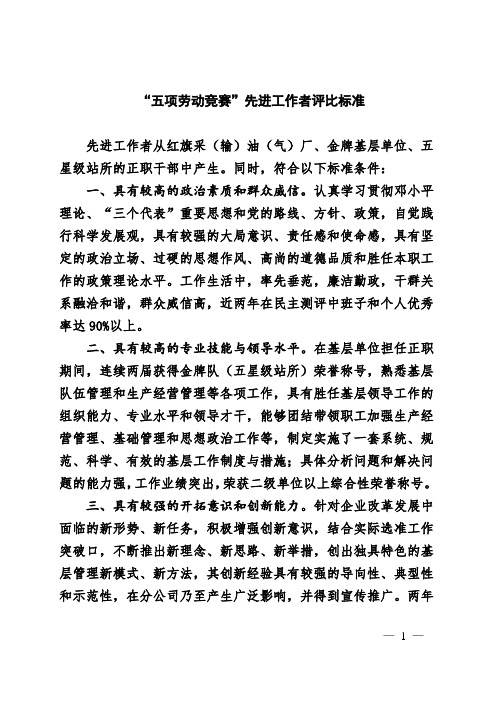 “五项劳动竞赛”先进工作者评比标准

先进工作者从红旗采（输）油（气）厂、金牌基层单位、五星级站所的正职干部中产生。同时，符合以下标准条件：

一、具有较高的政治素质和群众威信。认真学习贯彻邓小平理论、“三个代表”重要思想和党的路线、方针、政策，自觉践行科学发展观，具有较强的大局意识、责任感和使命感，具有坚定的政治立场、过硬的思想作风、高尚的道德品质和胜任本职工作的政策理论水平。工作生活中，率先垂范，廉洁勤政，干群关系融洽和谐，群众威信高，近两年在民主测评中班子和个人优秀率达90%以上。

二、具有较高的专业技能与领导水平。在基层单位担任正职期间，连续两届获得金牌队（五星级站所）荣誉称号，熟悉基层队伍管理和生产经营管理等各项工作，具有胜任基层领导工作的组织能力、专业水平和领导才干，能够团结带领职工加强生产经营管理、基础管理和思想政治工作等，制定实施了一套系统、规范、科学、有效的基层工作制度与措施；具体分析问题和解决问题的能力强，工作业绩突出，荣获二级单位以上综合性荣誉称号。

三、具有较强的开拓意识和创新能力。针对企业改革发展中面临的新形势、新任务，积极增强创新意识，结合实际选准工作突破口，不断推出新理念、新思路、新举措，创出独具特色的基层管理新模式、新方法，其创新经验具有较强的导向性、典型性和示范性，在分公司乃至产生广泛影响，并得到宣传推广。两年

— 1 —